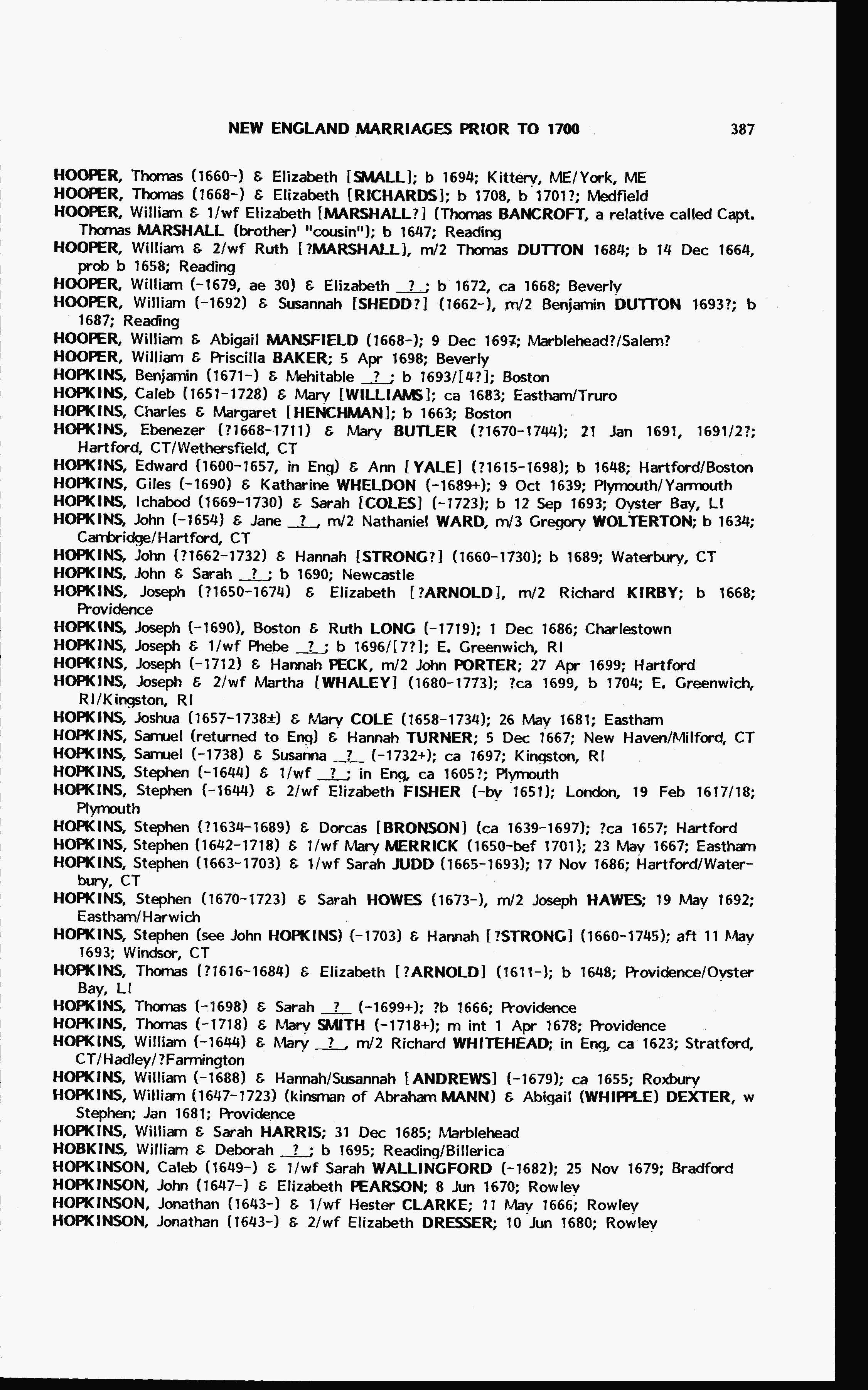 NEW ENGLAND MARRIAGES PRIOR TO 1700 387

HOOPER, Thomas (1660-) & Elizabeth [SMALL]; b 1694; Kittery, ME/York, ME
HOOPER, Thomas (1668-) & Elizabeth [RICHARDS]; b 1708, b 1701?; Medfield
HOOPER, William & 1/wf Elizabeth [MARSHALL?] (Thomas BANCROFT, a relative called Capt. Thomas MARSHALL (brother) "cousin"); b 1647; Reading
HOOPER, William & 2/wf Ruth [?MARSHALL], m/2 Thomas DUTTON 1684; b 14 Dec 1664, prob b 1658; Reading
HOOPER, William (-1679, ae 30) & Elizabeth _?_; b 1672, ca 1668; Beverly
HOOPER, William (-1692) & Susannah [SHEDD?] (1662-), m/2 Benjamin DUTTON 1693?; b 1687; Reading
HOOPER, William & Abigail MANSFIELD (1668-); 9 Dec 1697; Marblehead?/Salem?
HOOPER, William & Priscilla BAKER; 5 Apr 1698; Beverly
HOPKINS, Benjamin (1671-) & Mehitable _?_; b 1693/[4?]; Boston
HOPKINS, Caleb (1651-1728) & Mary [WILLIAMS]; ca 1683; Eastham/Truro
HOPKINS, Charles & Margaret [HENCHMAN]; b 1663; Boston
HOPKINS, Ebenezer (?1668-1711) & Mary BUTLER (?1670-1744); 21 Jan 1691, 1691/2?; Hartford, CT/Wethersfield, CT
HOPKINS, Edward (1600-1657, in Eng) & Ann [YALE] (?1615-1698); b 1648; Hartford/Boston
HOPKINS, Giles (-1690) & Katharine WHELDON (-1689+); 9 Oct 1639; Plymouth/Yarmouth
HOPKINS, Ichabod (1669-1730) & Sarah [COLES] (-1723); b 12 Sep 1693; Oyster Bay, LI
HOPKINS, John (-1654) & Jane _?_, m/2 Nathaniel WARD, m/3 Gregory WOLTERTON; b 1634; Cambridge/Hartford, CT
HOPKINS, John (?1662-1732) & Hannah [STRONG?] (1660-1730); b 1689; Waterbury, CT
HOPKINS, John & Sarah _?_; b 1690; Newcastle
HOPKINS, Joseph (?1650-1674) & Elizabeth [?ARNOLD], m/2 Richard KIRBY; b 1668; Providence
HOPKINS, Joseph (-1690), Boston & Ruth LONG (-1719); 1 Dec 1686; Charlestown
HOPKINS, Joseph & 1/wf Phebe _?_; b 1696/[7?]; E. Greenwich, RI
HOPKINS, Joseph (-1712) & Hannah PECK, m/2 John PORTER; 27 Apr 1699; Hartford
HOPKINS, Joseph & 2/wf Martha [WHALEY] (1680-1773); ?ca 1699, b 1704; E. Greenwich, RI/Kingston, RI
HOPKINS, Joshua (1657-1738±) & Mary COLE (1658-1734); 26 May 1681; Eastham
HOPKINS, Samuel (returned to Eng) & Hannah TURNER; 5 Dec 1667; New Haven/Milford, CT
HOPKINS, Samuel (-1738) & Susanna _?_ (-1732+); ca 1697; Kingston, RI
HOPKINS, Stephen (-1644) & 1/wf _?_; in Eng, ca 1605?; Plymouth
HOPKINS, Stephen (-1644) & 2/wf Elizabeth FISHER (-by 1651); London, 19 Feb 1617/18; Plymouth
HOPKINS, Stephen (?1634-1689) & Dorcas [BRONSON] (ca 1639-1697); ?ca 1657; Hartford
HOPKINS, Stephen (1642-1718) & 1/wf Mary MERRICK (1650-bef 1701); 23 May 1667; Eastham
HOPKINS, Stephen (1663-1703) & 1/wf Sarah JUDD (1665-1693); 17 Nov 1686; Hartford/Waterbury, CT
HOPKINS, Stephen (1670-1723) & Sarah HOWES (1673-), m/2 Joseph HAWES; 19 May 1692; Eastham/Harwich
HOPKINS, Stephen (see John HOPKINS) (-1703) & Hannah [?STRONG] (1660-1745); aft 11 May 1693; Windsor, CT
HOPKINS, Thomas (?1616-1684) & Elizabeth [?ARNOLD] (1611-); b 1648; Providence/Oyster Bay, LI
HOPKINS, Thomas (-1698) & Sarah _?_ (-1699+); ?b 1666; Providence
HOPKINS, Thomas (-1718) & Mary SMITH (-1718+); m int 1 Apr 1678; Providence
HOPKINS, William (-1644) & Mary _?_, m/2 Richard WHITEHEAD; in Eng, ca 1623; Stratford, CT/Hadley/?Farmington
HOPKINS, William (-1688) & Hannah/Susannah [ANDREWS] (-1679); ca 1655; Roxbury
HOPKINS, William (1647-1723) (kinsman of Abraham MANN) & Abigail (WHIPPLE) DEXTER, w Stephen; Jan 1681; Providence
HOPKINS, William & Sarah HARRIS; 31 Dec 1685; Marblehead
HOBKINS, William & Deborah _?_; b 1695; Reading/Billerica
HOPKINSON, Caleb (1649-) & 1/wf Sarah WALLINGFORD (-1682); 25 Nov 1679; Bradford
HOPKINSON, John (1647-) & Elizabeth PEARSON; 8 Jun 1670; Rowley
HOPKINSON, Jonathan (1643-) & 1/wf Hester CLARKE; 11 May 1666; Rowley
HOPKINSON, Jonathan (1643-) & 2/wf Elizabeth DRESSER; 10 Jun 1680; Rowley